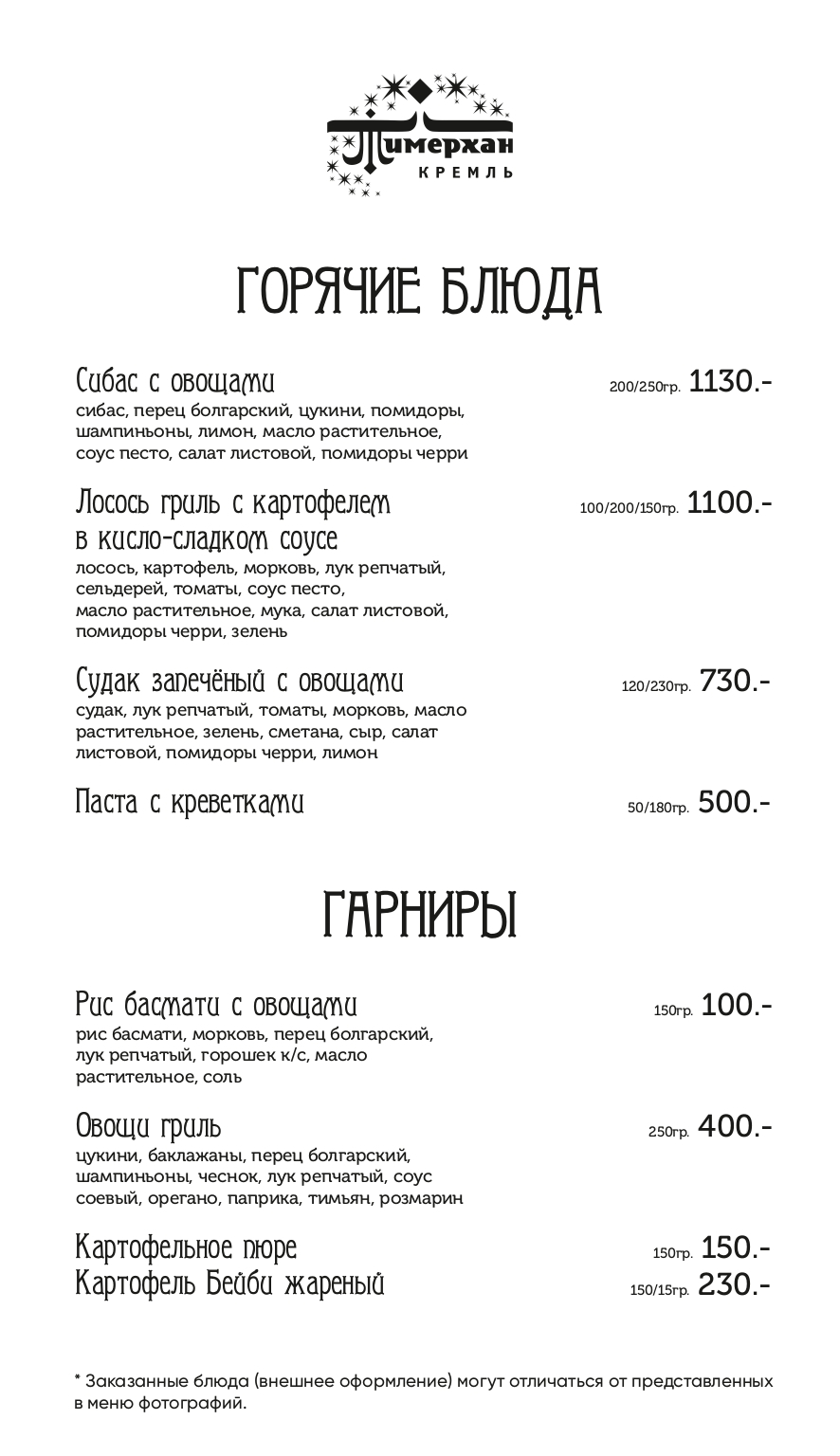 Тимерхан
КРЕМЛЬ

ГОРЯЧИЕ БЛЮДА

Сибас с овощами 200/250гр. 1130.-
сибас, перец болгарский, цукини, помидоры, шампиньоны, лимон, масло растительное, соус песто, салат листовой, помидоры черри

Лосось гриль с картофелем в кисло-сладком соусе 100/200/150гр. 1100.-
лосось, картофель, морковь, лук репчатый, сельдерей, томаты, соус песто, масло растительное, мука, салат листовой, помидоры черри, зелень

Судак запечёный с овощами 120/230гр. 730.-
судак, лук репчатый, томаты, морковь, масло растительное, зелень, сметана, сыр, салат листовой, помидоры черри, лимон

Паста с креветками 50/180гр. 500.-

ГАРНИРЫ

Рис басмати с овощами 150гр. 100.-
рис басмати, морковь, перец болгарский, лук репчатый, горошек к/с, масло растительное, соль

Овощи гриль 250гр. 400.-
цукини, баклажаны, перец болгарский, шампиньоны, чеснок, лук репчатый, соус соевый, орегано, паприка, тимьян, розмарин

Картофельное пюре 150гр. 150.-
Картофель Бейби жареный 150/15гр. 230.-

* Заказанные блюда (внешнее оформление) могут отличаться от представленных в меню фотографий.